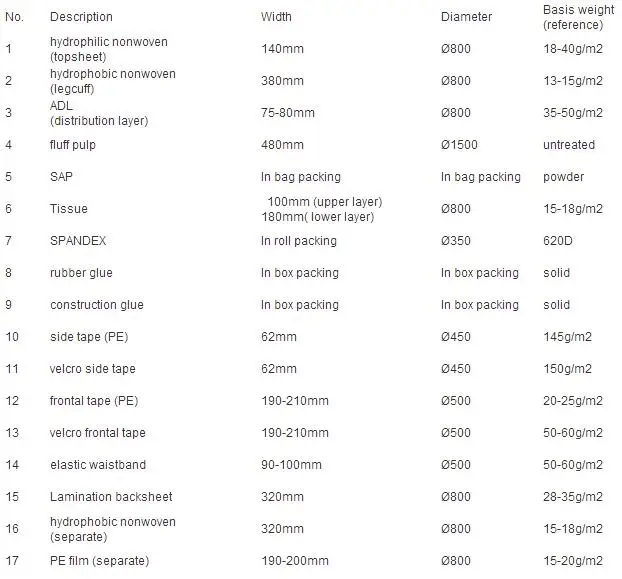 | No. | Description | Width | Diameter | Basis weight (reference) |
|---|---|---|---|---|
| 1 | hydrophilic nonwoven (topsheet) | 140mm | Ø800 | 18-40g/m2 |
| 2 | hydrophobic nonwoven (legcuff) | 380mm | Ø800 | 13-15g/m2 |
| 3 | ADL (distribution layer) | 75-80mm | Ø800 | 35-50g/m2 |
| 4 | fluff pulp | 480mm | Ø1500 | untreated |
| 5 | SAP | In bag packing | In bag packing | powder |
| 6 | Tissue | 100mm (upper layer) 180mm( lower layer) | Ø800 | 15-18g/m2 |
| 7 | SPANDEX | In roll packing | Ø350 | 620D |
| 8 | rubber glue | In box packing | In box packing | solid |
| 9 | construction glue | In box packing | In box packing | solid |
| 10 | side tape (PE) | 62mm | Ø450 | 145g/m2 |
| 11 | velcro side tape | 62mm | Ø450 | 150g/m2 |
| 12 | frontal tape (PE) | 190-210mm | Ø500 | 20-25g/m2 |
| 13 | velcro frontal tape | 190-210mm | Ø500 | 50-60g/m2 |
| 14 | elastic waistband | 90-100mm | Ø500 | 50-60g/m2 |
| 15 | Lamination backsheet | 320mm | Ø800 | 28-35g/m2 |
| 16 | hydrophobic nonwoven (separate) | 320mm | Ø800 | 15-18g/m2 |
| 17 | PE film (separate) | 190-200mm | Ø800 | 15-20g/m2 |